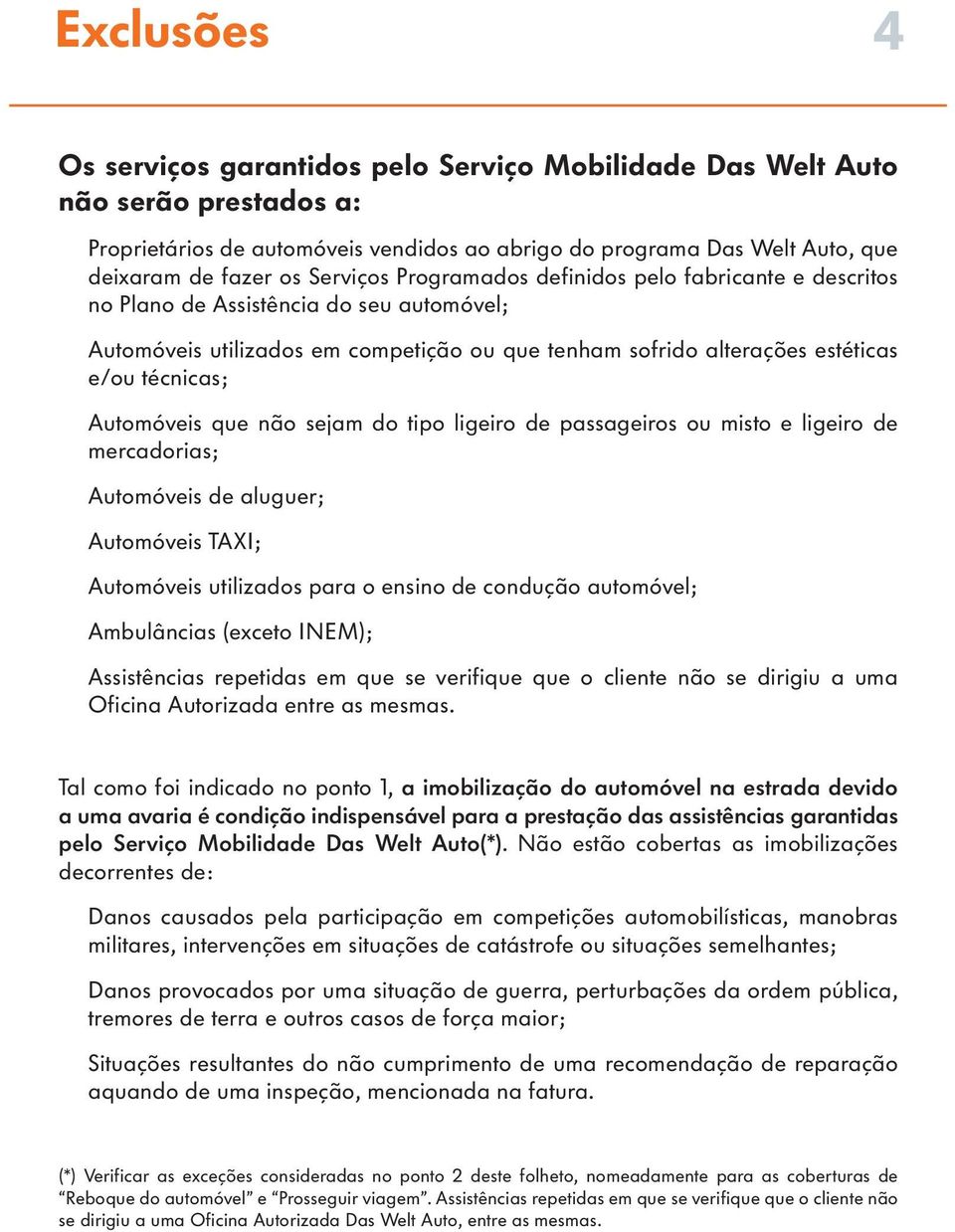 Exclusões

4

Os serviços garantidos pelo Serviço Mobilidade Das Welt Auto não serão prestados a:

Proprietários de automóveis vendidos ao abrigo do programa Das Welt Auto, que deixaram de fazer os Serviços Programados definidos pelo fabricante e descritos no Plano de Assistência do seu automóvel;

Automóveis utilizados em competição ou que tenham sofrido alterações estéticas e/ou técnicas;

Automóveis que não sejam do tipo ligeiro de passageiros ou misto e ligeiro de mercadorias;

Automóveis de aluguer;

Automóveis TAXI;

Automóveis utilizados para o ensino de condução automóvel;

Ambulâncias (exceto INEM);

Assistências repetidas em que se verifique que o cliente não se dirigiu a uma Oficina Autorizada entre as mesmas.

Tal como foi indicado no ponto 1, a imobilização do automóvel na estrada devido a uma avaria é condição indispensável para a prestação das assistências garantidas pelo Serviço Mobilidade Das Welt Auto(*). Não estão cobertas as imobilizações decorrentes de:

Danos causados pela participação em competições automobilísticas, manobras militares, intervenções em situações de catástrofe ou situações semelhantes;

Danos provocados por uma situação de guerra, perturbações da ordem pública, tremores de terra e outros casos de força maior;

Situações resultantes do não cumprimento de uma recomendação de reparação aquando de uma inspeção, mencionada na fatura.

(*) Verificar as exceções consideradas no ponto 2 deste folheto, nomeadamente para as coberturas de “Reboque do automóvel” e “Prosseguir viagem”. Assistências repetidas em que se verifique que o cliente não se dirigiu a uma Oficina Autorizada Das Welt Auto, entre as mesmas.